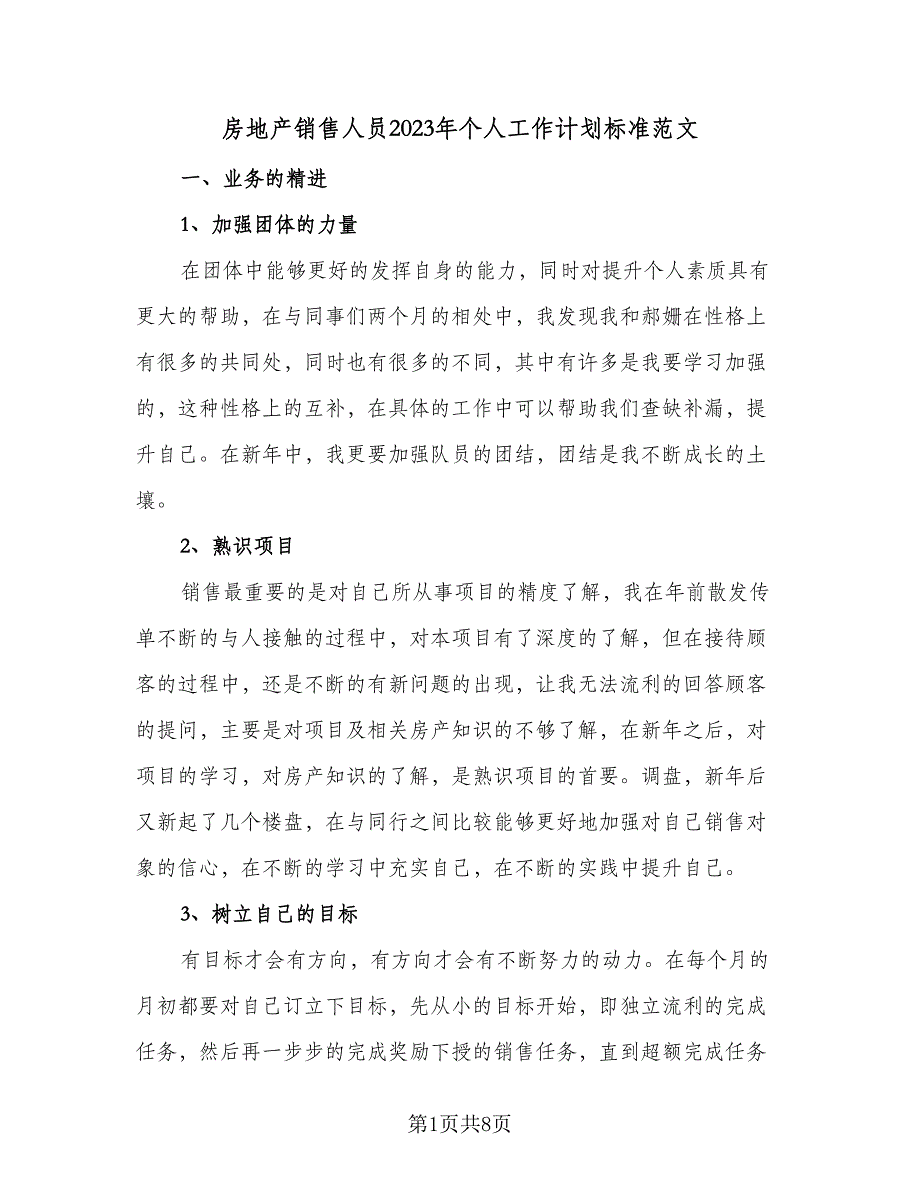 房地产销售人员2023年个人工作计划标准范文

一、业务的精进

1、加强团体的力量

在团体中能够更好的发挥自身的能力，同时对提升个人素质具有更大的帮助，在与同事们两个月的相处中，我发现我和郝姗在性格上有很多的共同处，同时也有很多的不同，其中有许多是我要学习加强的，这种性格上的互补，在具体的工作中可以帮助我们查缺补漏，提升自己。在新年中，我更要加强队员的团结，团结是我不断成长的土壤。

2、熟识项目

销售最重要的是对自己所从事项目的精度了解，我在年前散发传单不断的与人接触的过程中，对本项目有了深度的了解，但在接待顾客的过程中，还是不断的有新问题的出现，让我无法流利的回答顾客的提问，主要是对项目及相关房产知识的不够了解，在新年之后，对项目的学习，对房产知识的了解，是熟识项目的首要。调盘，新年后又新起了几个楼盘，在与同行之间比较能够更好地加强对自己销售对象的信心，在不断的学习中充实自己，在不断的实践中提升自己。

3、树立自己的目标

有目标才会有方向，有方向才会有不断努力的动力。在每个月的月初都要对自己订立下目标，先从小的目标开始，即独立流利的完成任务，然后再一步步的完成奖励下授的销售任务，直到超额完成任务

第1页共8页